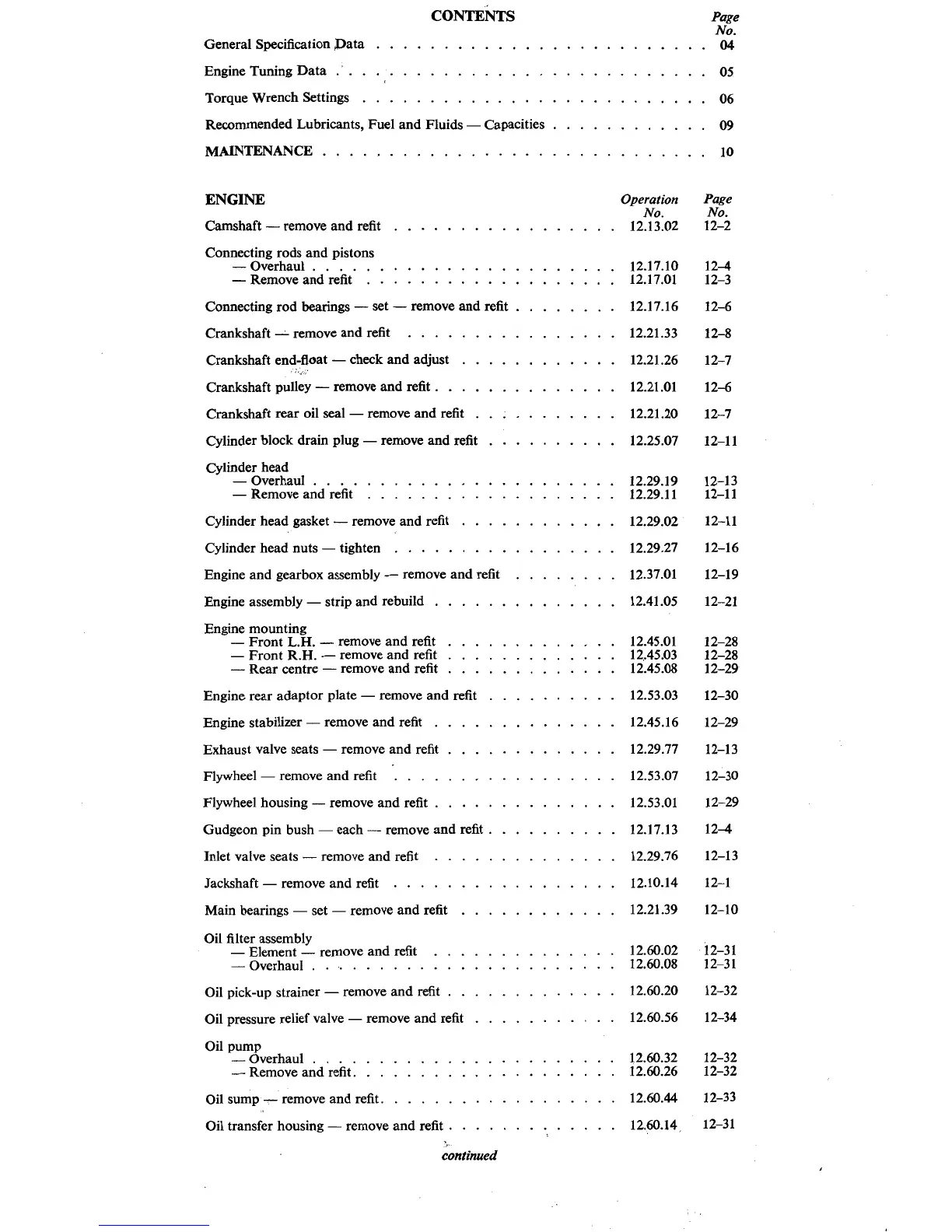 CONTENTS

| | Page No. |
|---|---|
| General Specification Data | 04 |
| Engine Tuning Data | 05 |
| Torque Wrench Settings | 06 |
| Recommended Lubricants, Fuel and Fluids — Capacities | 09 |
| MAINTENANCE | 10 |

| ENGINE | Operation No. | Page No. |
|---|---|---|
| Camshaft — remove and refit | 12.13.02 | 12–2 |
| Connecting rods and pistons | | |
| — Overhaul | 12.17.10 | 12–4 |
| — Remove and refit | 12.17.01 | 12–3 |
| Connecting rod bearings — set — remove and refit | 12.17.16 | 12–6 |
| Crankshaft — remove and refit | 12.21.33 | 12–8 |
| Crankshaft end-float — check and adjust | 12.21.26 | 12–7 |
| Crankshaft pulley — remove and refit | 12.21.01 | 12–6 |
| Crankshaft rear oil seal — remove and refit | 12.21.20 | 12–7 |
| Cylinder block drain plug — remove and refit | 12.25.07 | 12–11 |
| Cylinder head | | |
| — Overhaul | 12.29.19 | 12–13 |
| — Remove and refit | 12.29.11 | 12–11 |
| Cylinder head gasket — remove and refit | 12.29.02 | 12–11 |
| Cylinder head nuts — tighten | 12.29.27 | 12–16 |
| Engine and gearbox assembly — remove and refit | 12.37.01 | 12–19 |
| Engine assembly — strip and rebuild | 12.41.05 | 12–21 |
| Engine mounting | | |
| — Front L.H. — remove and refit | 12.45.01 | 12–28 |
| — Front R.H. — remove and refit | 12.45.03 | 12–28 |
| — Rear centre — remove and refit | 12.45.08 | 12–29 |
| Engine rear adaptor plate — remove and refit | 12.53.03 | 12–30 |
| Engine stabilizer — remove and refit | 12.45.16 | 12–29 |
| Exhaust valve seats — remove and refit | 12.29.77 | 12–13 |
| Flywheel — remove and refit | 12.53.07 | 12–30 |
| Flywheel housing — remove and refit | 12.53.01 | 12–29 |
| Gudgeon pin bush — each — remove and refit | 12.17.13 | 12–4 |
| Inlet valve seats — remove and refit | 12.29.76 | 12–13 |
| Jackshaft — remove and refit | 12.10.14 | 12–1 |
| Main bearings — set — remove and refit | 12.21.39 | 12–10 |
| Oil filter assembly | | |
| — Element — remove and refit | 12.60.02 | 12–31 |
| — Overhaul | 12.60.08 | 12–31 |
| Oil pick-up strainer — remove and refit | 12.60.20 | 12–32 |
| Oil pressure relief valve — remove and refit | 12.60.56 | 12–34 |
| Oil pump | | |
| — Overhaul | 12.60.32 | 12–32 |
| — Remove and refit | 12.60.26 | 12–32 |
| Oil sump — remove and refit | 12.60.44 | 12–33 |
| Oil transfer housing — remove and refit | 12.60.14 | 12–31 |

continued